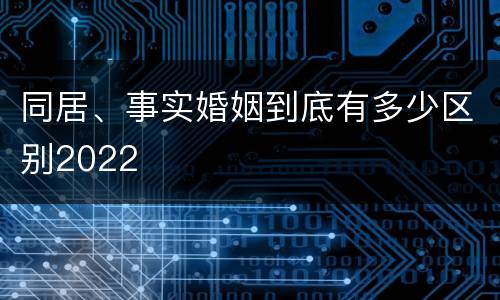 同居、事实婚姻到底有多少区别2022